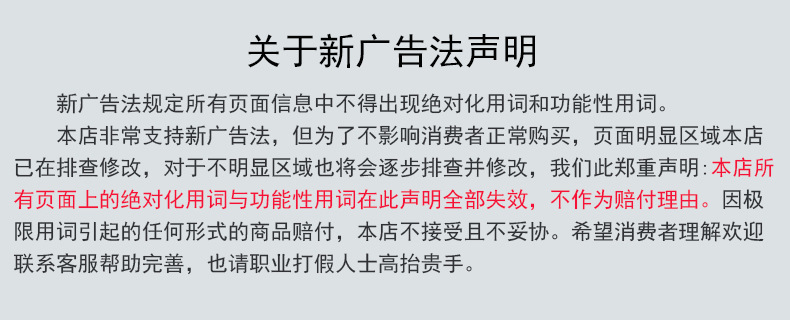 关于新广告法声明

新广告法规定所有页面信息中不得出现绝对化用词和功能性用词。

本店非常支持新广告法，但为了不影响消费者正常购买，页面明显区域本店已在排查修改，对于不明显区域也将会逐步排查并修改，我们此郑重声明：本店所有页面上的绝对化用词与功能性用词在此声明全部失效，不作为赔付理由。因极限用词引起的任何形式的商品赔付，本店不接受且不妥协。希望消费者理解欢迎联系客服帮助完善，也请职业打假人士高抬贵手。